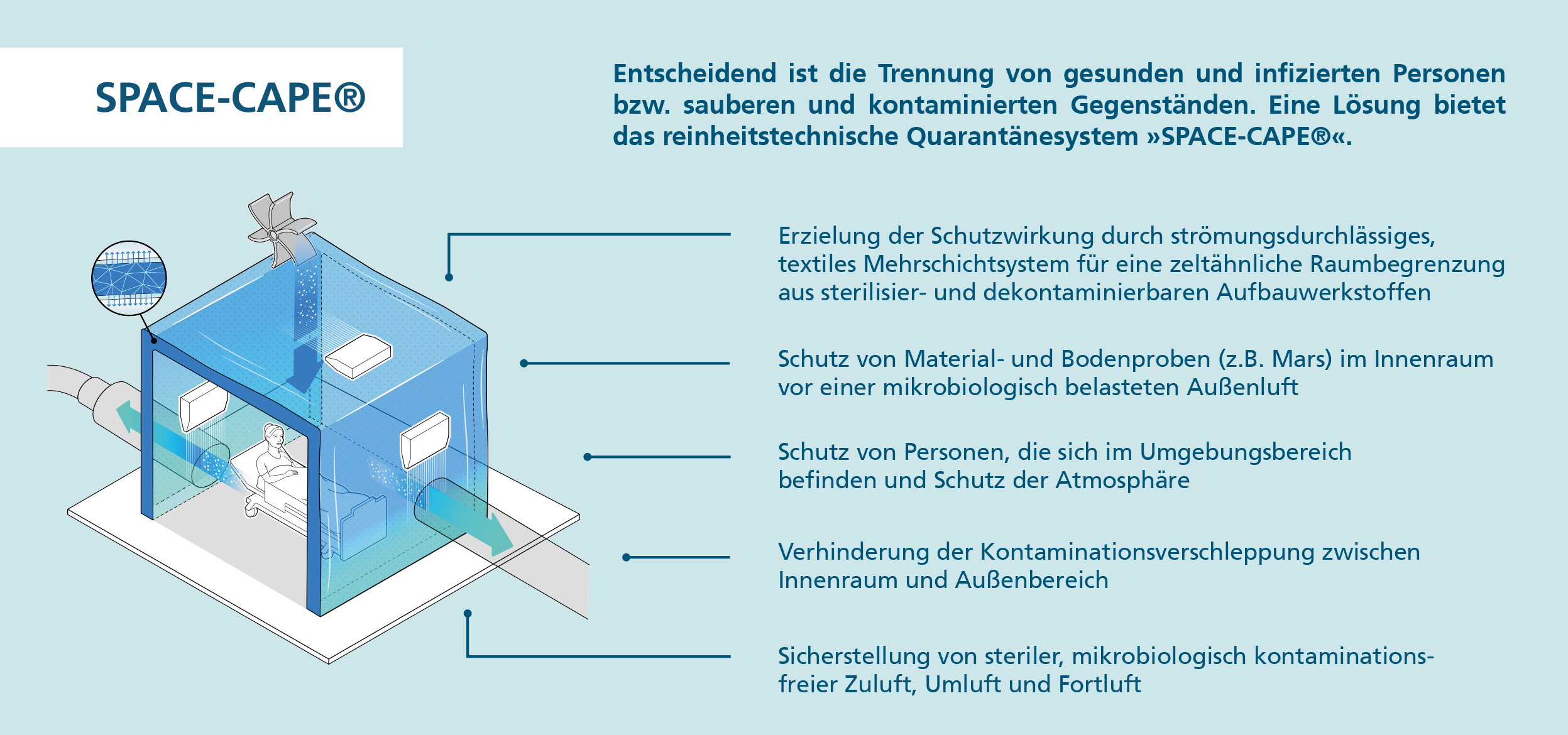 SPACE-CAPE®

Entscheidend ist die Trennung von gesunden und infizierten Personen bzw. sauberen und kontaminierten Gegenständen. Eine Lösung bietet das reinheitstechnische Quarantänesystem »SPACE-CAPE®«.

Erzielung der Schutzwirkung durch strömungsdurchlässiges, textiles Mehrschichtsystem für eine zeltähnliche Raumbegrenzung aus sterilisier- und dekontaminierbaren Aufbauwerkstoffen

Schutz von Material- und Bodenproben (z.B. Mars) im Innenraum vor einer mikrobiologisch belasteten Außenluft

Schutz von Personen, die sich im Umgebungsbereich befinden und Schutz der Atmosphäre

Verhinderung der Kontaminationsverschleppung zwischen Innenraum und Außenbereich

Sicherstellung von steriler, mikrobiologisch kontaminationsfreier Zuluft, Umluft und Fortluft